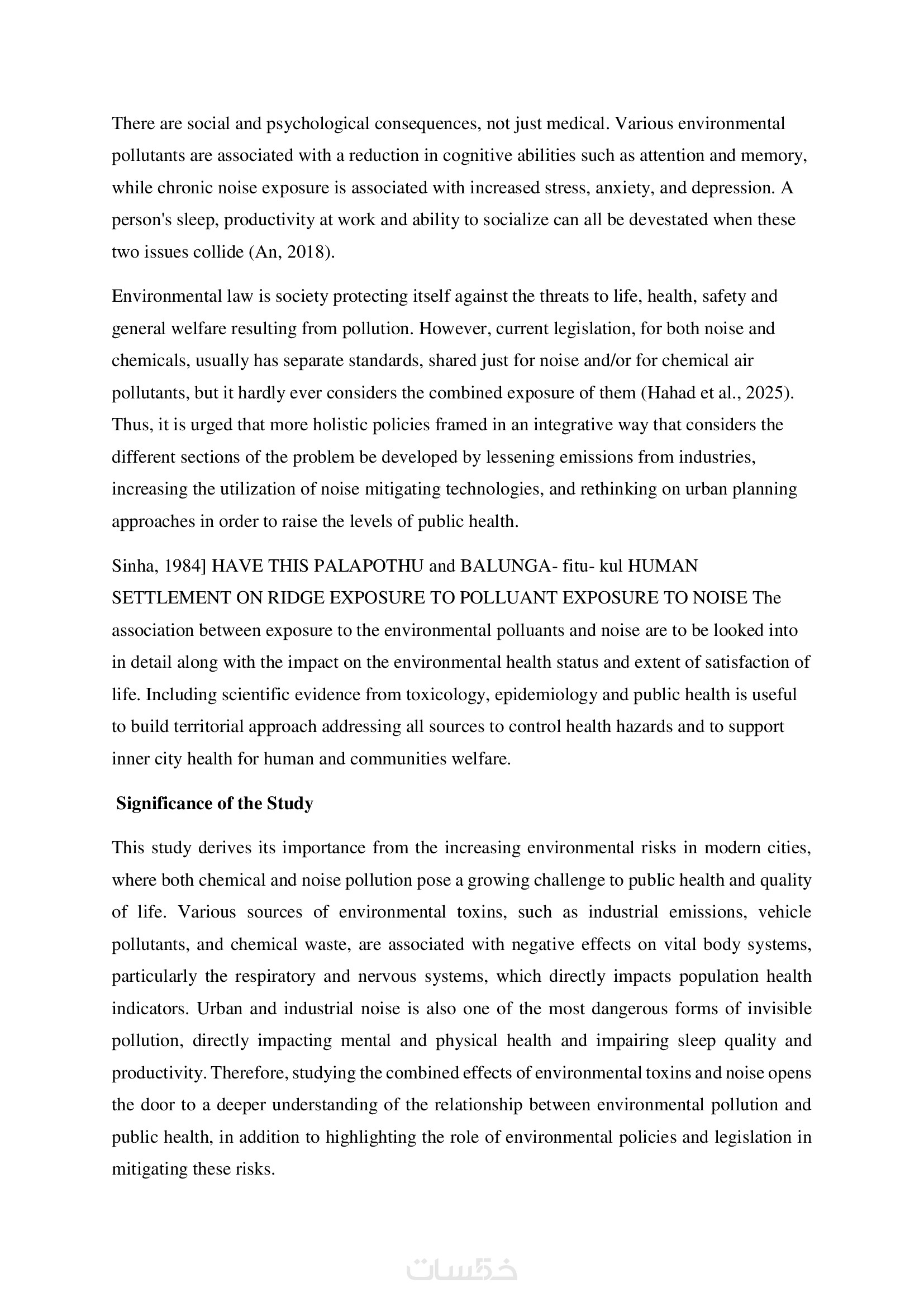 There are social and psychological consequences, not just medical. Various environmental pollutants are associated with a reduction in cognitive abilities such as attention and memory, while chronic noise exposure is associated with increased stress, anxiety, and depression. A person's sleep, productivity at work and ability to socialize can all be devestated when these two issues collide (An, 2018).

Environmental law is society protecting itself against the threats to life, health, safety and general welfare resulting from pollution. However, current legislation, for both noise and chemicals, usually has separate standards, shared just for noise and/or for chemical air pollutants, but it hardly ever considers the combined exposure of them (Hahad et al., 2025). Thus, it is urged that more holistic policies framed in an integrative way that considers the different sections of the problem be developed by lessening emissions from industries, increasing the utilization of noise mitigating technologies, and rethinking on urban planning approaches in order to raise the levels of public health.

Sinha, 1984] HAVE THIS PALAPOTHU and BALUNGA- fitu- kul HUMAN SETTLEMENT ON RIDGE EXPOSURE TO POLLUANT EXPOSURE TO NOISE The association between exposure to the environmental polluants and noise are to be looked into in detail along with the impact on the environmental health status and extent of satisfaction of life. Including scientific evidence from toxicology, epidemiology and public health is useful to build territorial approach addressing all sources to control health hazards and to support inner city health for human and communities welfare.

Significance of the Study

This study derives its importance from the increasing environmental risks in modern cities, where both chemical and noise pollution pose a growing challenge to public health and quality of life. Various sources of environmental toxins, such as industrial emissions, vehicle pollutants, and chemical waste, are associated with negative effects on vital body systems, particularly the respiratory and nervous systems, which directly impacts population health indicators. Urban and industrial noise is also one of the most dangerous forms of invisible pollution, directly impacting mental and physical health and impairing sleep quality and productivity. Therefore, studying the combined effects of environmental toxins and noise opens the door to a deeper understanding of the relationship between environmental pollution and public health, in addition to highlighting the role of environmental policies and legislation in mitigating these risks.

خمسات